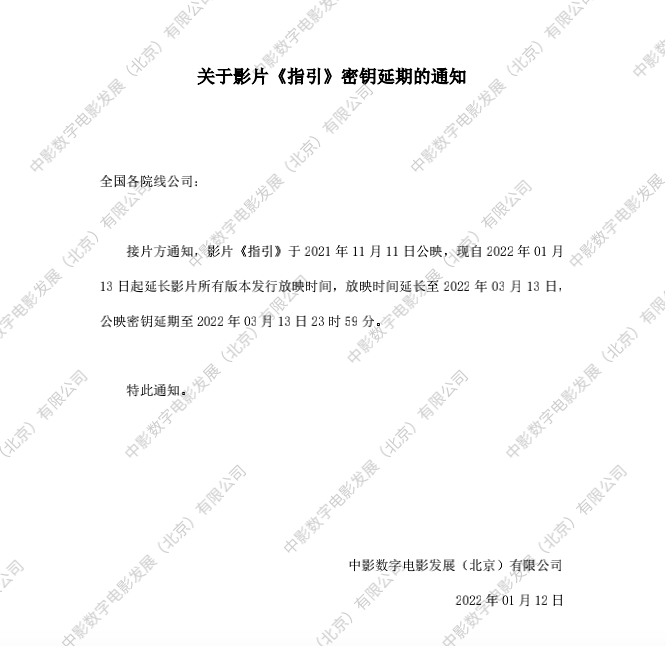 关于影片《指引》密钥延期的通知

全国各院线公司：

接片方通知，影片《指引》于2021年11月11日公映，现自2022年01月13日起延长影片所有版本发行放映时间，放映时间延长至2022年03月13日，公映密钥延期至2022年03月13日23时59分。

特此通知。

中影数字电影发展（北京）有限公司

2022年01月12日

中影数字电影发展（北京）有限公司